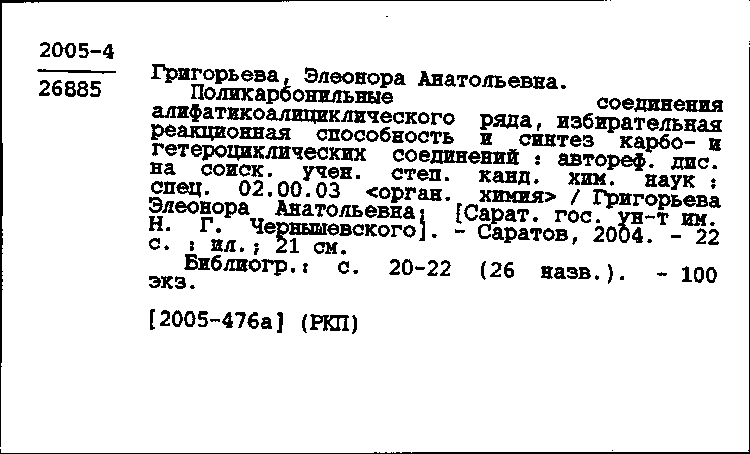 2005-4
26885

Григорьева, Элеонора Анатольевна.
Поликарбонильные соединения алифатикоалициклического ряда, избирательная реакционная способность и синтез карбо- и гетероциклических соединений : автореф. дис. на соиск. учен. степ. канд. хим. наук : спец. 02.00.03 <орган. химия> / Григорьева Элеонора Анатольевна; [Сарат. гос. ун-т им. Н. Г. Чернышевского]. - Саратов, 2004. - 22 с. : ил.; 21 см.
Библиогр.: с. 20-22 (26 назв.). - 100 экз.

[2005-476а] (РКП)